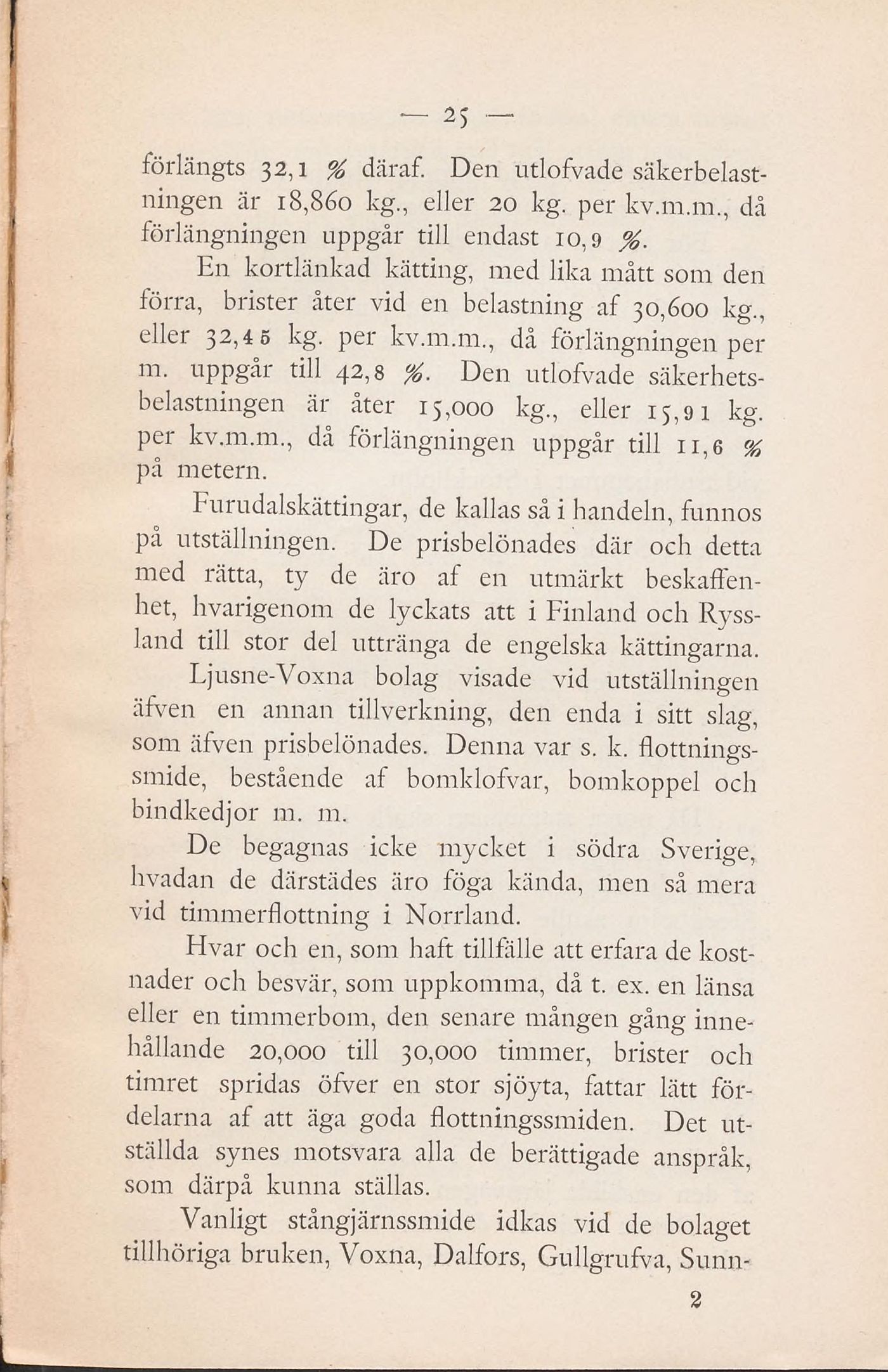 — 25 —

förlängts 32,1 % däraf. Den utlofvade säkerbelastningen är 18,860 kg., eller 20 kg. per kv.m.m., då förlängningen uppgår till endast 10,9 %.

En kortlänkad kätting, med lika mått som den förra, brister åter vid en belastning af 30,600 kg., eller 32,45 kg. per kv.m.m., då förlängningen per m. uppgår till 42,8 %. Den utlofvade säkerhetsbelastningen är åter 15,000 kg., eller 15,91 kg. per kv.m.m., då förlängningen uppgår till 11,6 % på metern.

Furudalskättingar, de kallas så i handeln, funnos på utställningen. De prisbelönades där och detta med rätta, ty de äro af en utmärkt beskaffenhet, hvarigenom de lyckats att i Finland och Ryssland till stor del uttränga de engelska kättingarna.

Ljusne-Voxna bolag visade vid utställningen äfven en annan tillverkning, den enda i sitt slag, som äfven prisbelönades. Denna var s. k. flottningssmide, bestående af bomklofvar, bomkoppel och bindkedjor m. m.

De begagnas icke mycket i södra Sverige, hvadan de därstädes äro föga kända, men så mera vid timmerflottning i Norrland.

Hvar och en, som haft tillfälle att erfara de kostnader och besvär, som uppkomma, då t. ex. en länsa eller en timmerbom, den senare mången gång innehållande 20,000 till 30,000 timmer, brister och timret spridas öfver en stor sjöyta, fattar lätt fördelarna af att äga goda flottningssmiden. Det utställda synes motsvara alla de berättigade anspråk, som därpå kunna ställas.

Vanligt stångjärnssmide idkas vid de bolaget tillhöriga bruken, Voxna, Dalfors, Gullgrufva, Sunn-

2